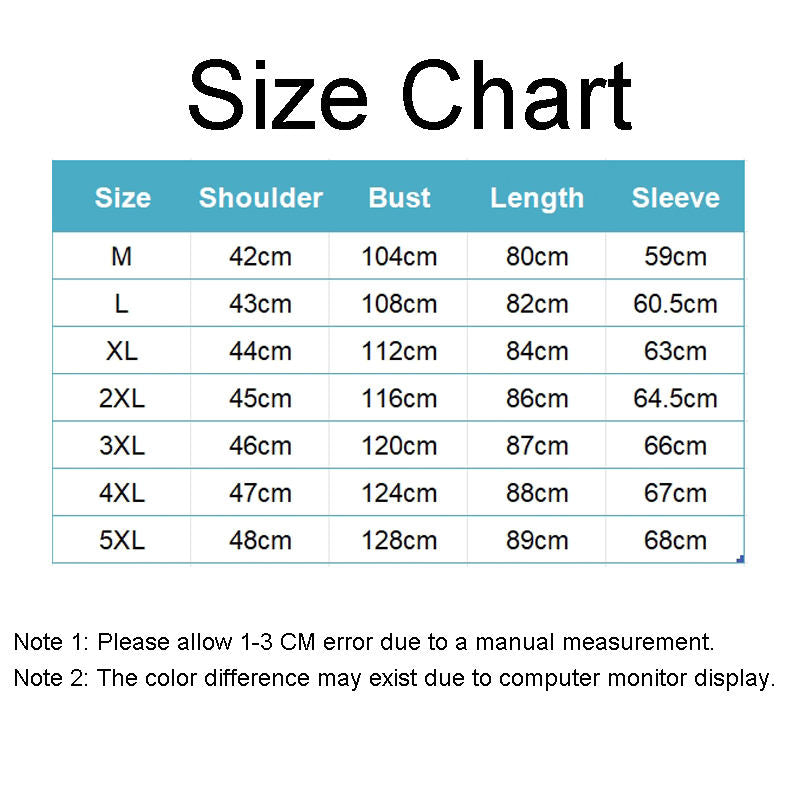 Size Chart

| Size | Shoulder | Bust | Length | Sleeve |
|---|---|---|---|---|
| M | 42cm | 104cm | 80cm | 59cm |
| L | 43cm | 108cm | 82cm | 60.5cm |
| XL | 44cm | 112cm | 84cm | 63cm |
| 2XL | 45cm | 116cm | 86cm | 64.5cm |
| 3XL | 46cm | 120cm | 87cm | 66cm |
| 4XL | 47cm | 124cm | 88cm | 67cm |
| 5XL | 48cm | 128cm | 89cm | 68cm |

Note 1: Please allow 1-3 CM error due to a manual measurement.
Note 2: The color difference may exist due to computer monitor display.